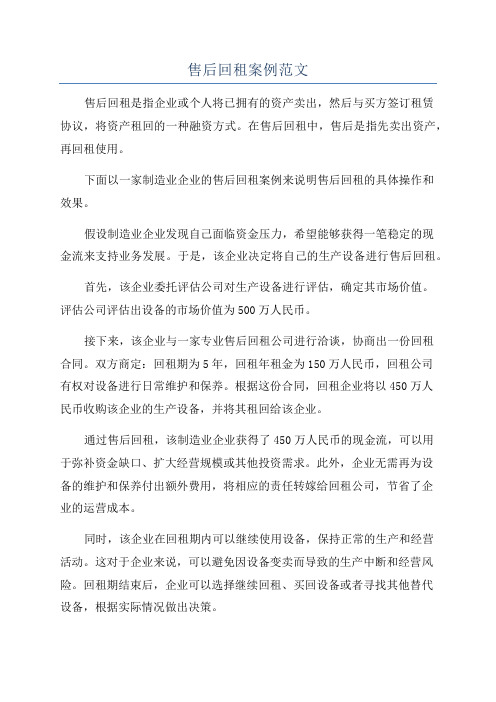 售后回租案例范文

售后回租是指企业或个人将已拥有的资产卖出，然后与买方签订租赁协议，将资产租回的一种融资方式。在售后回租中，售后是指先卖出资产，再回租使用。

下面以一家制造业企业的售后回租案例来说明售后回租的具体操作和效果。

假设制造业企业发现自己面临资金压力，希望能够获得一笔稳定的现金流来支持业务发展。于是，该企业决定将自己的生产设备进行售后回租。

首先，该企业委托评估公司对生产设备进行评估，确定其市场价值。评估公司评估出设备的市场价值为500万人民币。

接下来，该企业与一家专业售后回租公司进行洽谈，协商出一份回租合同。双方商定：回租期为5年，回租年租金为150万人民币，回租公司有权对设备进行日常维护和保养。根据这份合同，回租企业将以450万人民币收购该企业的生产设备，并将其租回给该企业。

通过售后回租，该制造业企业获得了450万人民币的现金流，可以用于弥补资金缺口、扩大经营规模或其他投资需求。此外，企业无需再为设备的维护和保养付出额外费用，将相应的责任转嫁给回租公司，节省了企业的运营成本。

同时，该企业在回租期内可以继续使用设备，保持正常的生产和经营活动。这对于企业来说，可以避免因设备变卖而导致的生产中断和经营风险。回租期结束后，企业可以选择继续回租、买回设备或者寻找其他替代设备，根据实际情况做出决策。